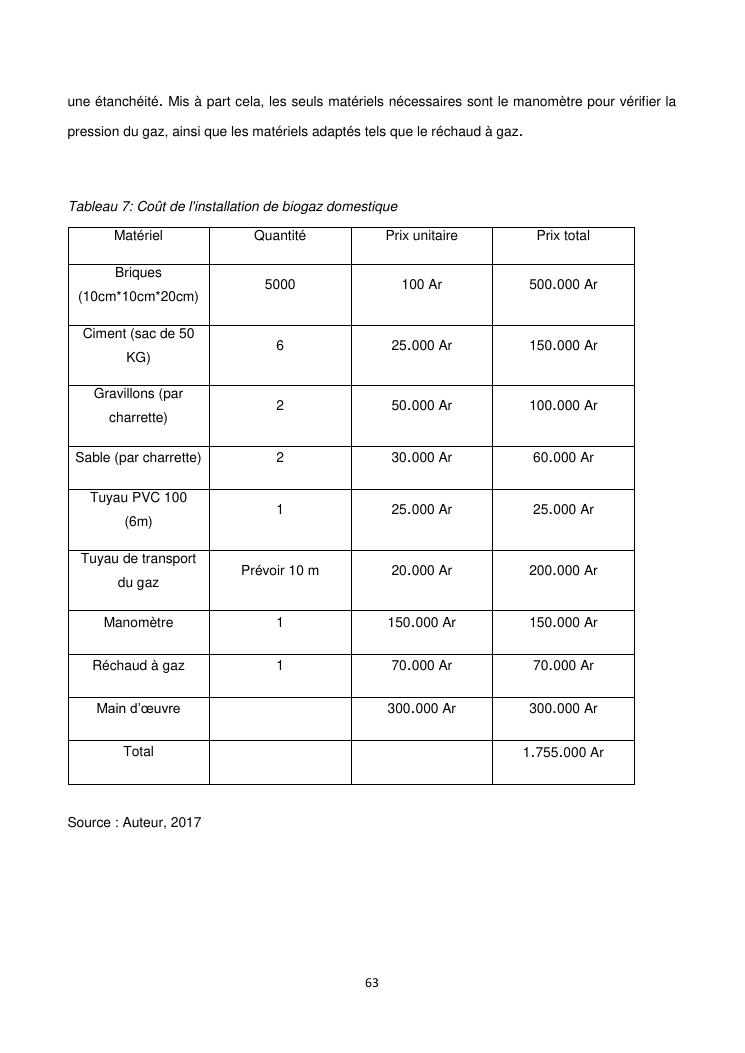 une étanchéité. Mis à part cela, les seuls matériels nécessaires sont le manomètre pour vérifier la pression du gaz, ainsi que les matériels adaptés tels que le réchaud à gaz.

Tableau 7: Coût de l'installation de biogaz domestique

| Matériel | Quantité | Prix unitaire | Prix total |
|---|---|---|---|
| Briques (10cm*10cm*20cm) | 5000 | 100 Ar | 500.000 Ar |
| Ciment (sac de 50 KG) | 6 | 25.000 Ar | 150.000 Ar |
| Gravillons (par charrette) | 2 | 50.000 Ar | 100.000 Ar |
| Sable (par charrette) | 2 | 30.000 Ar | 60.000 Ar |
| Tuyau PVC 100 (6m) | 1 | 25.000 Ar | 25.000 Ar |
| Tuyau de transport du gaz | Prévoir 10 m | 20.000 Ar | 200.000 Ar |
| Manomètre | 1 | 150.000 Ar | 150.000 Ar |
| Réchaud à gaz | 1 | 70.000 Ar | 70.000 Ar |
| Main d'œuvre | | 300.000 Ar | 300.000 Ar |
| Total | | | 1.755.000 Ar |

Source : Auteur, 2017

63